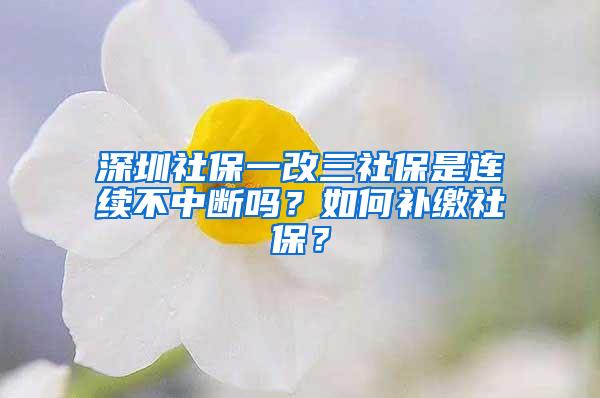 深圳社保一改三社保是连续不中断吗？如何补缴社保？